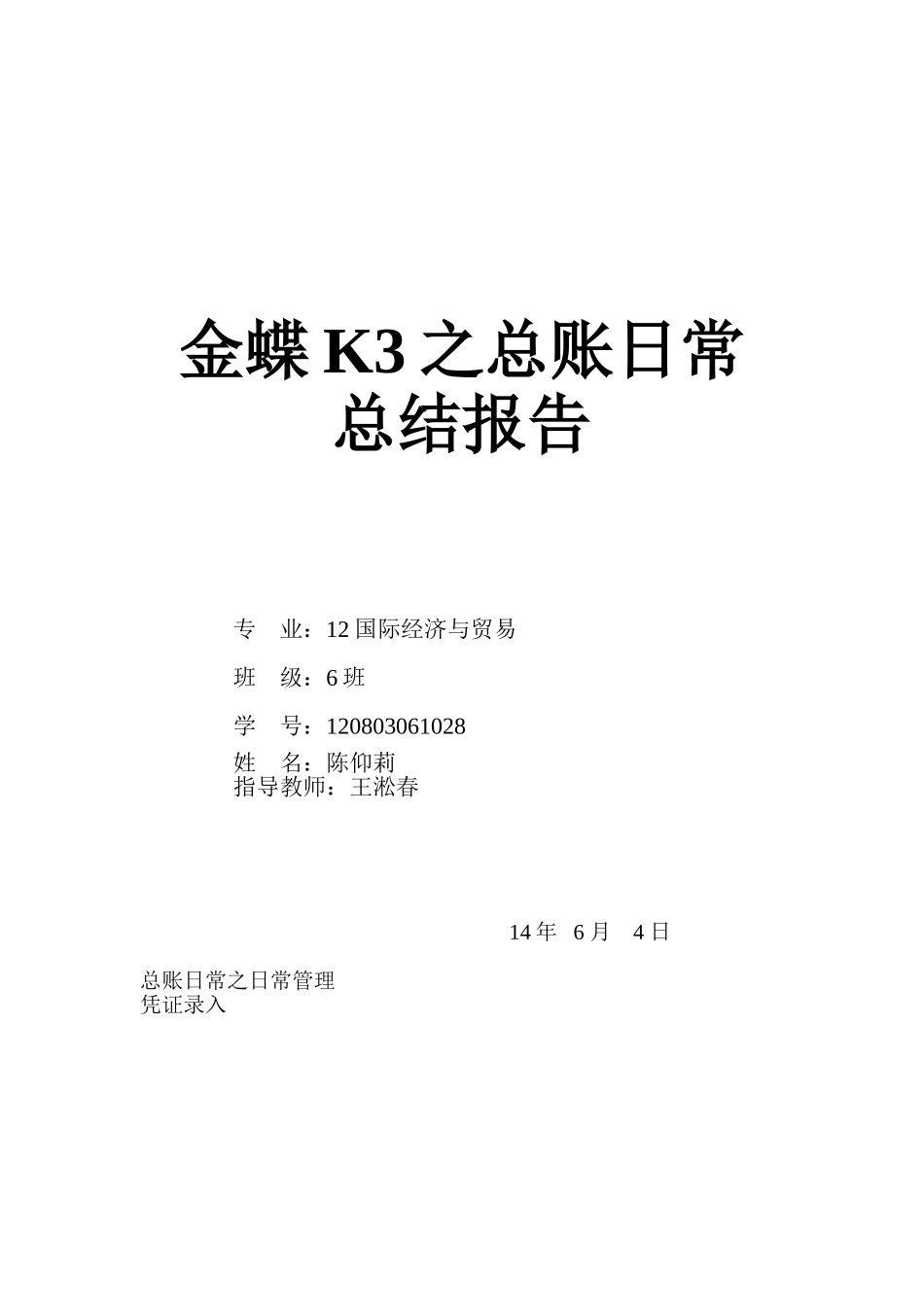 金蝶K3之总账日常
总结报告

专 业：12国际经济与贸易

班 级：6班

学 号：120803061028
姓 名：陈仰莉
指导教师：王淞春

14年 6月 4日

总账日常之日常管理
凭证录入